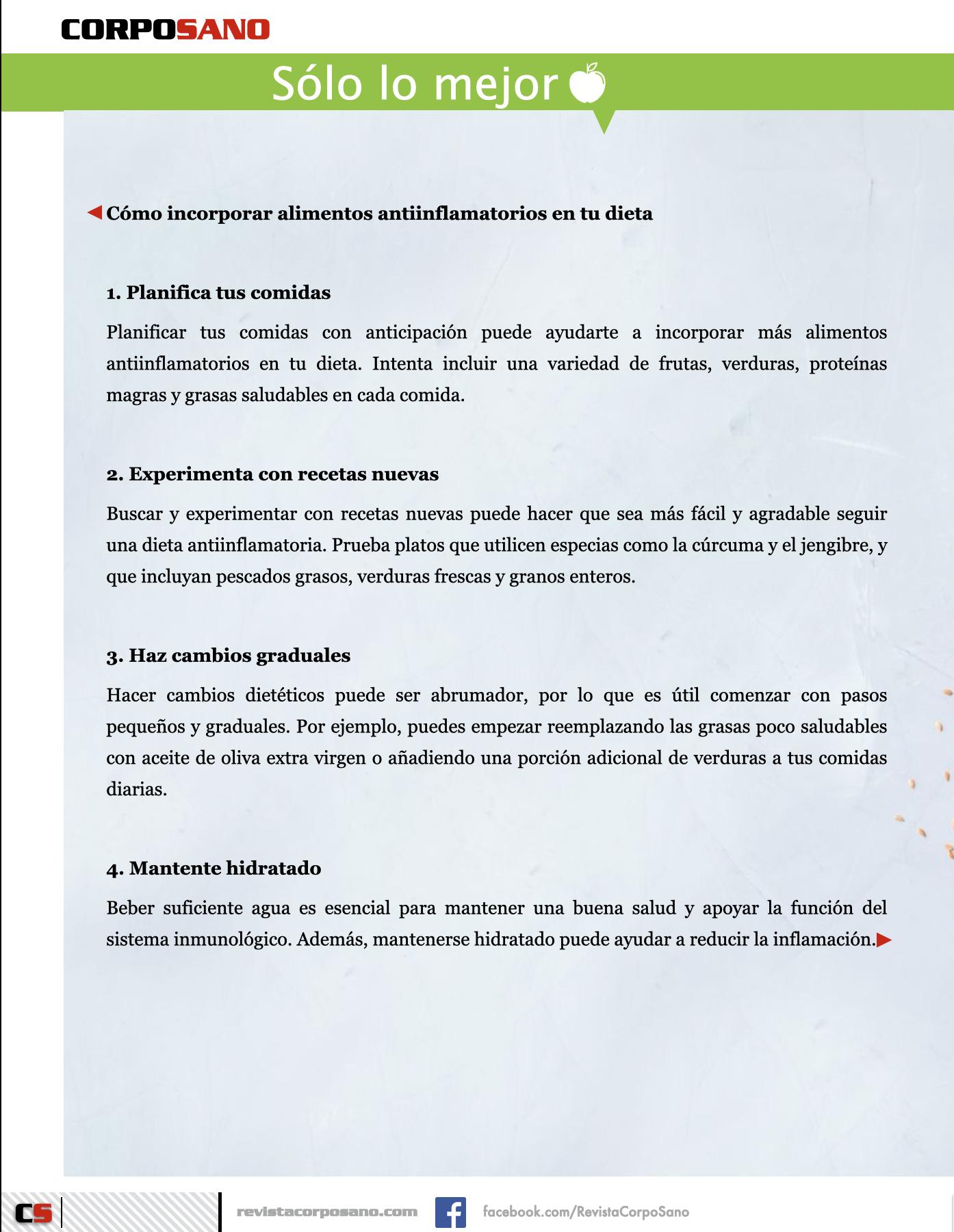 CORPOSANO

Sólo lo mejor

Cómo incorporar alimentos antiinflamatorios en tu dieta

1. Planifica tus comidas

Planificar tus comidas con anticipación puede ayudarte a incorporar más alimentos antiinflamatorios en tu dieta. Intenta incluir una variedad de frutas, verduras, proteínas magras y grasas saludables en cada comida.

2. Experimenta con recetas nuevas

Buscar y experimentar con recetas nuevas puede hacer que sea más fácil y agradable seguir una dieta antiinflamatoria. Prueba platos que utilicen especias como la cúrcuma y el jengibre, y que incluyan pescados grasos, verduras frescas y granos enteros.

3. Haz cambios graduales

Hacer cambios dietéticos puede ser abrumador, por lo que es útil comenzar con pasos pequeños y graduales. Por ejemplo, puedes empezar reemplazando las grasas poco saludables con aceite de oliva extra virgen o añadiendo una porción adicional de verduras a tus comidas diarias.

4. Mantente hidratado

Beber suficiente agua es esencial para mantener una buena salud y apoyar la función del sistema inmunológico. Además, mantenerse hidratado puede ayudar a reducir la inflamación.

CS revistacorposano.com facebook.com/RevistaCorpoSano